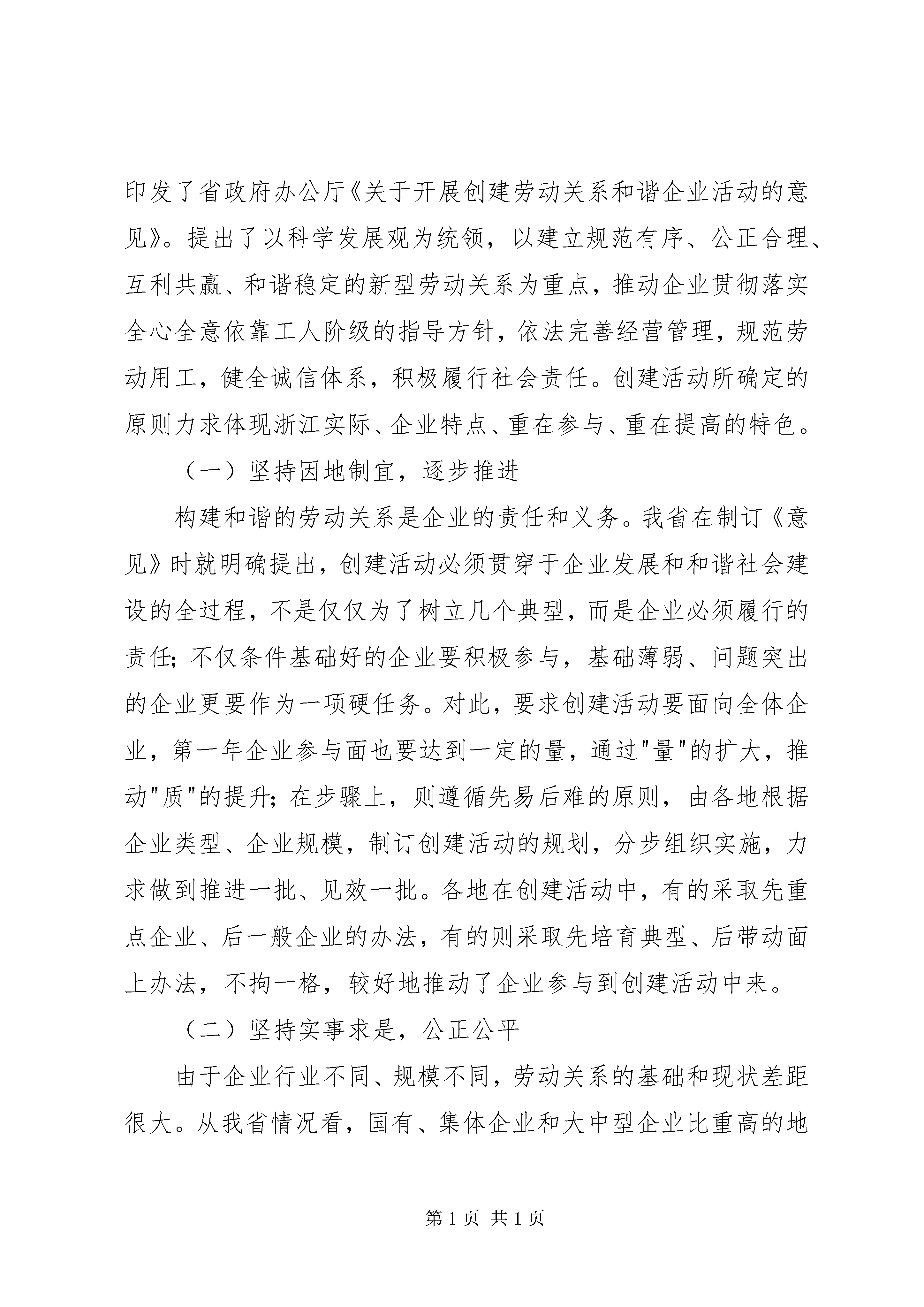 印发了省政府办公厅《关于开展创建劳动关系和谐企业活动的意见》。提出了以科学发展观为统领，以建立规范有序、公正合理、互利共赢、和谐稳定的新型劳动关系为重点，推动企业贯彻落实全心全意依靠工人阶级的指导方针，依法完善经营管理，规范劳动用工，健全诚信体系，积极履行社会责任。创建活动所确定的原则力求体现浙江实际、企业特点、重在参与、重在提高的特色。

（一）坚持因地制宜，逐步推进

构建和谐的劳动关系是企业的责任和义务。我省在制订《意见》时就明确提出，创建活动必须贯穿于企业发展和和谐社会建设的全过程，不是仅仅为了树立几个典型，而是企业必须履行的责任；不仅条件基础好的企业要积极参与，基础薄弱、问题突出的企业更要作为一项硬任务。对此，要求创建活动要面向全体企业，第一年企业参与面也要达到一定的量，通过"量"的扩大，推动"质"的提升；在步骤上，则遵循先易后难的原则，由各地根据企业类型、企业规模，制订创建活动的规划，分步组织实施，力求做到推进一批、见效一批。各地在创建活动中，有的采取先重点企业、后一般企业的办法，有的则采取先培育典型、后带动面上办法，不拘一格，较好地推动了企业参与到创建活动中来。

（二）坚持实事求是，公正公平

由于企业行业不同、规模不同，劳动关系的基础和现状差距很大。从我省情况看，国有、集体企业和大中型企业比重高的地

第 1 页 共 1 页